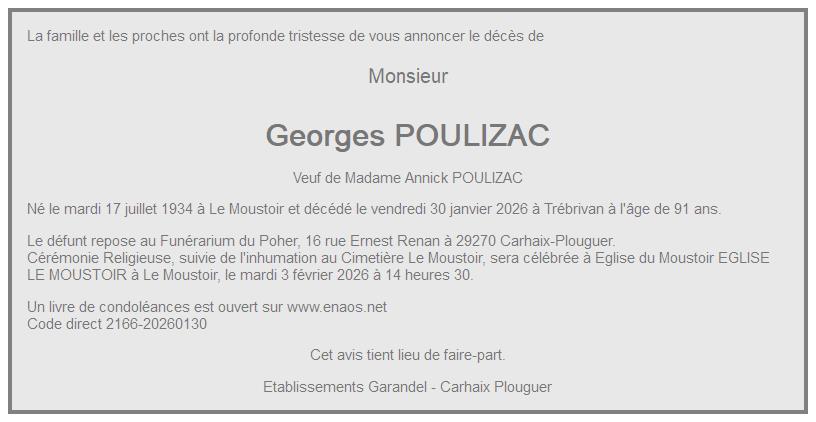 La famille et les proches ont la profonde tristesse de vous annoncer le décès de

Monsieur

Georges POULIZAC

Veuf de Madame Annick POULIZAC

Né le mardi 17 juillet 1934 à Le Moustoir et décédé le vendredi 30 janvier 2026 à Trébrivan à l'âge de 91 ans.

Le défunt repose au Funérarium du Poher, 16 rue Ernest Renan à 29270 Carhaix-Plouguer.
Cérémonie Religieuse, suivie de l'inhumation au Cimetière Le Moustoir, sera célébrée à Eglise du Moustoir EGLISE LE MOUSTOIR à Le Moustoir, le mardi 3 février 2026 à 14 heures 30.

Un livre de condoléances est ouvert sur www.enaos.net
Code direct 2166-20260130

Cet avis tient lieu de faire-part.

Etablissements Garandel - Carhaix Plouguer